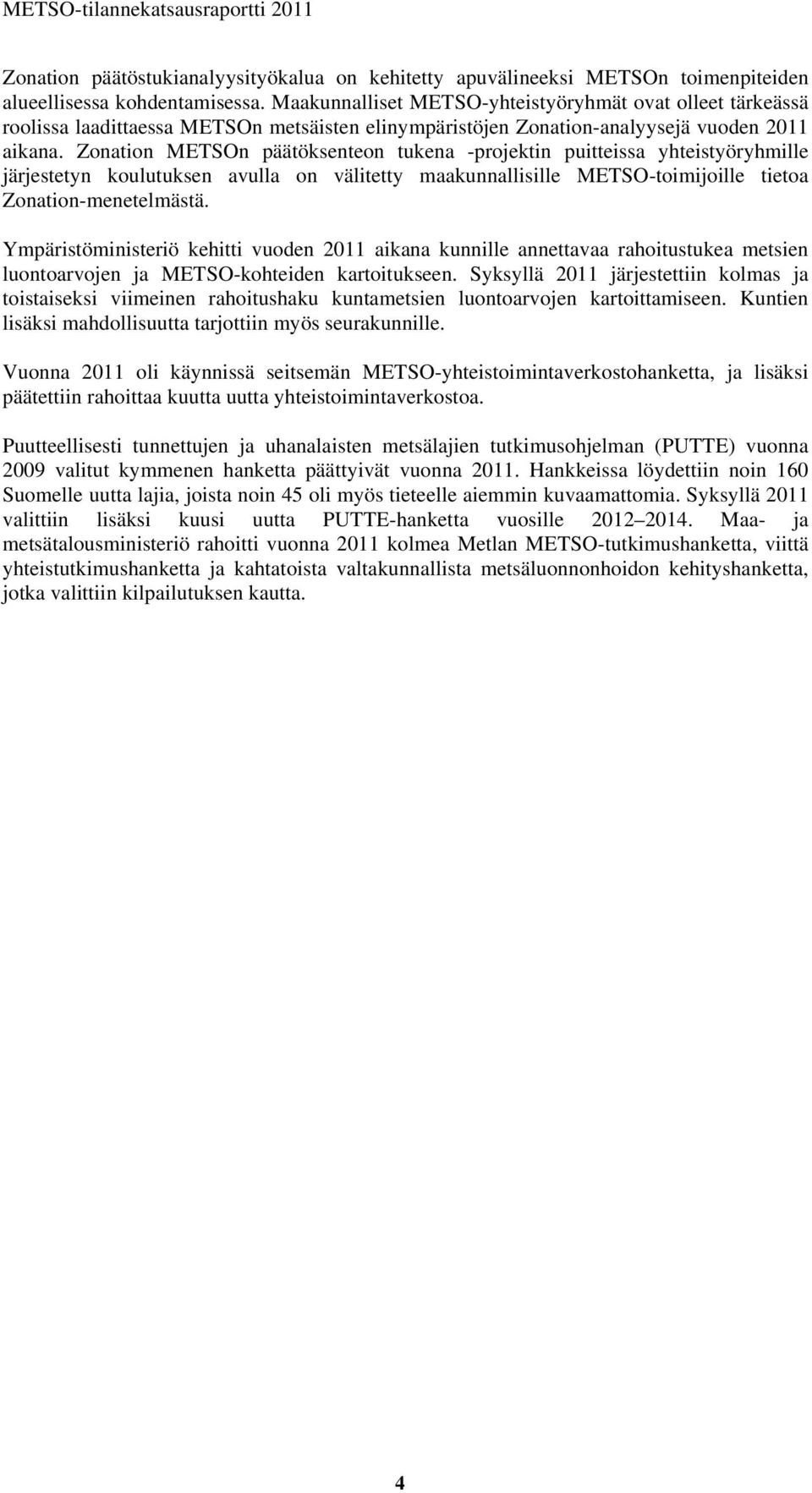 METSO-tilannekatsausraportti 2011

Zonation päätöstukianalyysityökalua on kehitetty apuvälineeksi METSOn toimenpiteiden alueellisessa kohdentamisessa. Maakunnalliset METSO-yhteistyöryhmät ovat olleet tärkeässä roolissa laadittaessa METSOn metsäisten elinympäristöjen Zonation-analyysejä vuoden 2011 aikana. Zonation METSOn päätöksenteon tukena -projektin puitteissa yhteistyöryhmille järjestetyn koulutuksen avulla on välitetty maakunnallisille METSO-toimijoille tietoa Zonation-menetelmästä.

Ympäristöministeriö kehitti vuoden 2011 aikana kunnille annettavaa rahoitustukea metsien luontoarvojen ja METSO-kohteiden kartoitukseen. Syksyllä 2011 järjestettiin kolmas ja toistaiseksi viimeinen rahoitushaku kuntametsien luontoarvojen kartoittamiseen. Kuntien lisäksi mahdollisuutta tarjottiin myös seurakunnille.

Vuonna 2011 oli käynnissä seitsemän METSO-yhteistoimintaverkostohanketta, ja lisäksi päätettiin rahoittaa kuutta uutta yhteistoimintaverkostoa.

Puutteellisesti tunnettujen ja uhanalaisten metsälajien tutkimusohjelman (PUTTE) vuonna 2009 valitut kymmenen hanketta päättyivät vuonna 2011. Hankkeissa löydettiin noin 160 Suomelle uutta lajia, joista noin 45 oli myös tieteelle aiemmin kuvaamattomia. Syksyllä 2011 valittiin lisäksi kuusi uutta PUTTE-hanketta vuosille 2012–2014. Maa- ja metsätalousministeriö rahoitti vuonna 2011 kolmea Metlan METSO-tutkimushanketta, viittä yhteistutkimushanketta ja kahtatoista valtakunnallista metsäluonnonhoidon kehityshanketta, jotka valittiin kilpailutuksen kautta.

4